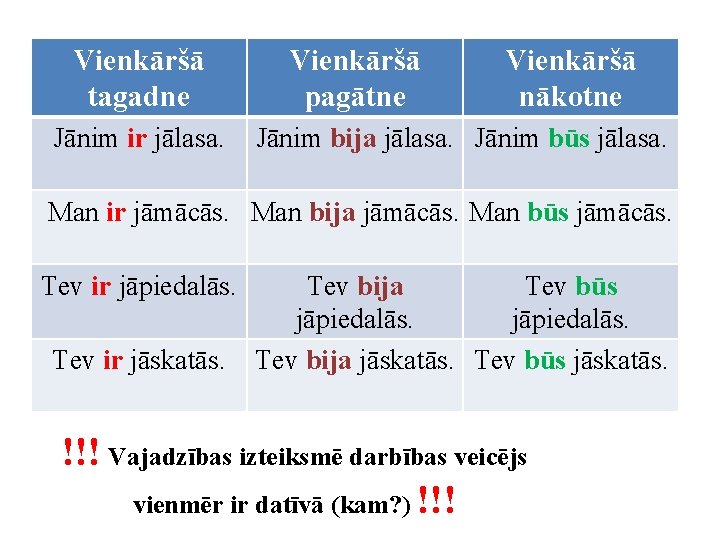 | Vienkāršā tagadne | Vienkāršā pagātne | Vienkāršā nākotne |
|---|---|---|
| Jānim ir jālasa. | Jānim bija jālasa. | Jānim būs jālasa. |
| Man ir jāmācās. | Man bija jāmācās. | Man būs jāmācās. |
| Tev ir jāpiedalās. | Tev bija jāpiedalās. | Tev būs jāpiedalās. |
| Tev ir jāskatās. | Tev bija jāskatās. | Tev būs jāskatās. |

!!! Vajadzības izteiksmē darbības veicējs vienmēr ir datīvā (kam?) !!!